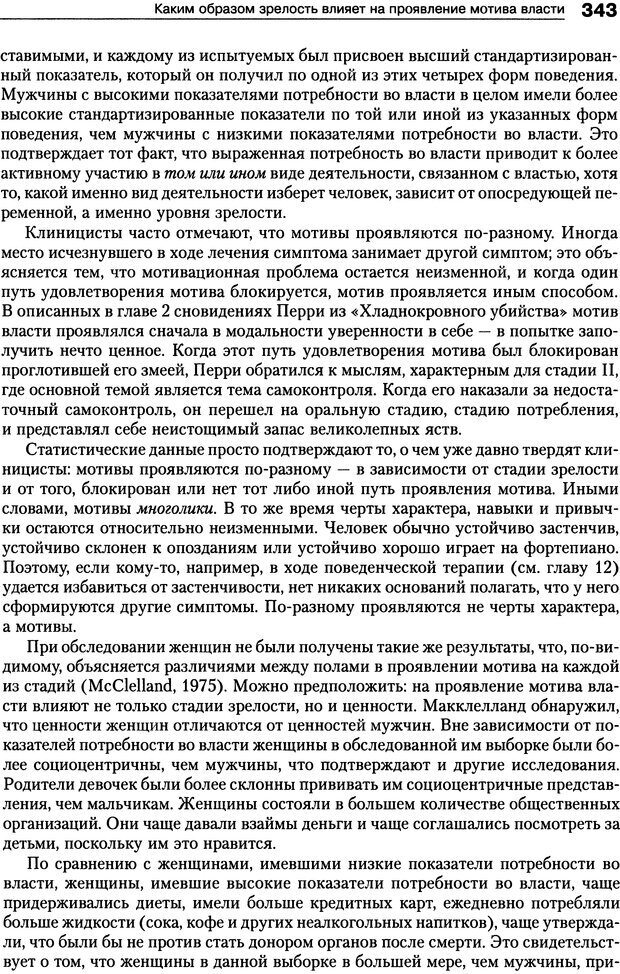 Каким образом зрелость влияет на проявление мотива власти 343

ставимыми, и каждому из испытуемых был присвоен высший стандартизированный показатель, который он получил по одной из этих четырех форм поведения. Мужчины с высокими показателями потребности во власти в целом имели более высокие стандартизированные показатели по той или иной из указанных форм поведения, чем мужчины с низкими показателями потребности во власти. Это подтверждает тот факт, что выраженная потребность во власти приводит к более активному участию в том или ином виде деятельности, связанном с властью, хотя то, какой именно вид деятельности изберет человек, зависит от опосредующей переменной, а именно уровня зрелости.

Клиницисты часто отмечают, что мотивы проявляются по-разному. Иногда место исчезнувшего в ходе лечения симптома занимает другой симптом; это объясняется тем, что мотивационная проблема остается неизменной, и когда один путь удовлетворения мотива блокируется, мотив проявляется иным способом. В описанных в главе 2 сновидениях Перри из «Хладнокровного убийства» мотив власти проявлялся сначала в модальности уверенности в себе — в попытке заполучить нечто ценное. Когда этот путь удовлетворения мотива был блокирован проглотившей его змеей, Перри обратился к мыслям, характерным для стадии II, где основной темой является тема самоконтроля. Когда его наказали за недостаточный самоконтроль, он перешел на оральную стадию, стадию потребления, и представлял себе неистощимый запас великолепных яств.

Статистические данные просто подтверждают то, о чем уже давно твердят клиницисты: мотивы проявляются по-разному — в зависимости от стадии зрелости и от того, блокирован или нет тот либо иной путь проявления мотива. Иными словами, мотивы многолики. В то же время черты характера, навыки и привычки остаются относительно неизменными. Человек обычно устойчиво застенчив, устойчиво склонен к опозданиям или устойчиво хорошо играет на фортепиано. Поэтому, если кому-то, например, в ходе поведенческой терапии (см. главу 12) удается избавиться от застенчивости, нет никаких оснований полагать, что у него сформируются другие симптомы. По-разному проявляются не черты характера, а мотивы.

При обследовании женщин не были получены такие же результаты, что, по-видимому, объясняется различиями между полами в проявлении мотива на каждой из стадий (McClelland, 1975). Можно предположить: на проявление мотива власти влияют не только стадии зрелости, но и ценности. Макклелланд обнаружил, что ценности женщин отличаются от ценностей мужчин. Вне зависимости от показателей потребности во власти женщины в обследованной им выборке были более социоцентричны, чем мужчины, что подтверждают и другие исследования. Родители девочек были более склонны прививать им социоцентричные представления, чем мальчикам. Женщины состояли в большем количестве общественных организаций. Они чаще давали взаймы деньги и чаще соглашались посмотреть за детьми, поскольку им это нравится.

По сравнению с женщинами, имевшими низкие показатели потребности во власти, женщины, имевшие высокие показатели потребности во власти, чаще придерживались диеты, имели больше кредитных карт, ежедневно потребляли больше жидкости (сока, кофе и других неалкогольных напитков), чаще утверждали, что были бы не против стать донором органов после смерти. Это свидетельствует о том, что женщины в данной выборке в большей мере, чем мужчины, при-